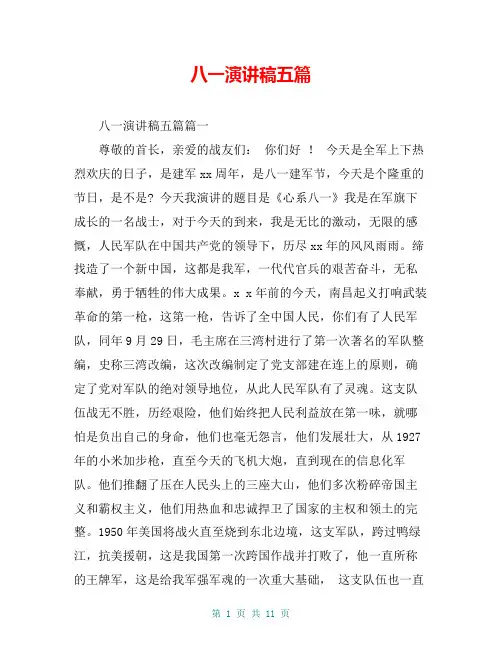 八一演讲稿五篇

八一演讲稿五篇篇一

尊敬的首长，亲爱的战友们： 你们好 ！ 今天是全军上下热烈欢庆的日子，是建军 xx 周年，是八一建军节，今天是个隆重的节日，是不是？今天我演讲的题目是《心系八一》我是在军旗下成长的一名战士，对于今天的到来，我是无比的激动，无限的感慨，人民军队在中国共产党的领导下，历尽 xx 年的风风雨雨。缔找造了一个新中国，这都是我军，一代代官兵的艰苦奋斗，无私奉献，勇于牺牲的伟大成果。x x 年前的今天，南昌起义打响武装革命的第一枪，这第一枪，告诉了全中国人民，你们有了人民军队，同年 9 月 29 日，毛主席在三湾村进行了第一次著名的军队整编，史称三湾改编，这次改编制定了党支部建在连上的原则，确定了党对军队的绝对领导地位，从此人民军队有了灵魂。这支队伍战无不胜，历经艰险，他们始终把人民利益放在第一味，就哪怕是负出自己的身命，他们也毫无怨言，他们发展壮大，从 1927 年的小米加步枪，直至今天的飞机大炮，直到现在的信息化军队。他们推翻了压在人民头上的三座大山，他们多次粉碎帝国主义和霸权主义，他们用热血和忠诚捍卫了国家的主权和领土的完整。1950 年美国将战火直至烧到东北边境，这支军队，跨过鸭绿江，抗美援朝，这是我国第一次跨国作战并打败了，他一直所称的王牌军，这是给我军强军魂的一次重大基础， 这支队伍也一直

第 1 页 共 11 页